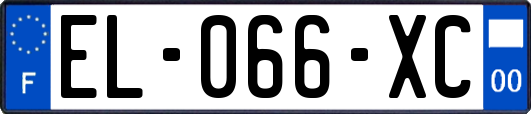 F

EL-066-XC

00